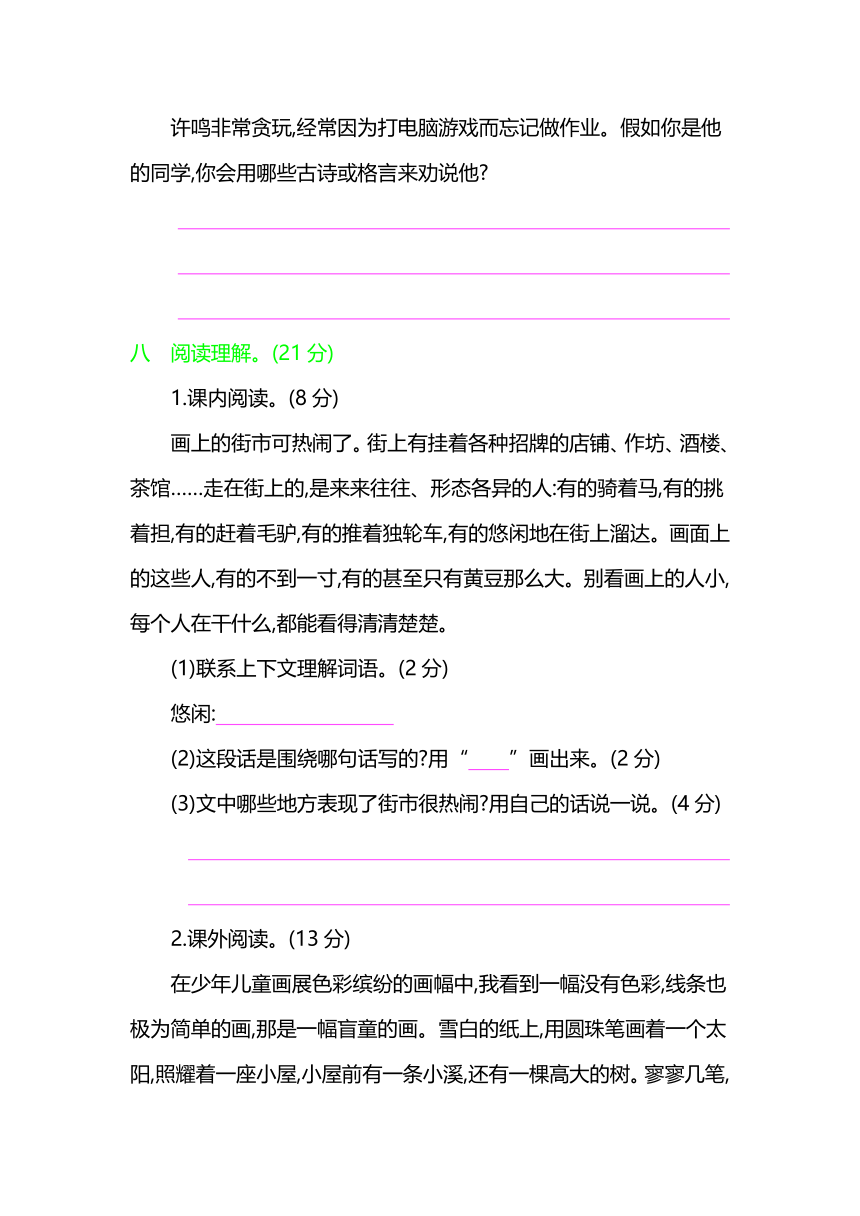 许鸣非常贪玩,经常因为打电脑游戏而忘记做作业。假如你是他的同学,你会用哪些古诗或格言来劝说他?

八　阅读理解。(21 分)

1.课内阅读。(8 分)

画上的街市可热闹了。街上有挂着各种招牌的店铺、作坊、酒楼、茶馆……走在街上的,是来来往往、形态各异的人:有的骑着马,有的挑着担,有的赶着毛驴,有的推着独轮车,有的悠闲地在街上溜达。画面上的这些人,有的不到一寸,有的甚至只有黄豆那么大。别看画上的人小,每个人在干什么,都能看得清清楚楚。

(1)联系上下文理解词语。(2 分)

悠闲:

(2)这段话是围绕哪句话写的?用“____”画出来。(2 分)

(3)文中哪些地方表现了街市很热闹?用自己的话说一说。(4 分)

2.课外阅读。(13 分)

在少年儿童画展色彩缤纷的画幅中,我看到一幅没有色彩,线条也极为简单的画,那是一幅盲童的画。雪白的纸上,用圆珠笔画着一个太阳,照耀着一座小屋,小屋前有一条小溪,还有一棵高大的树。寥寥几笔,